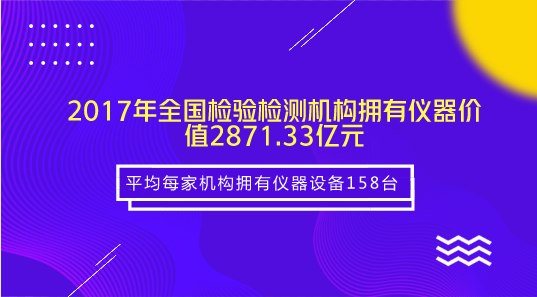 2017年全国检验检测机构拥有仪器价值2871.33亿元

平均每家机构拥有仪器设备158台